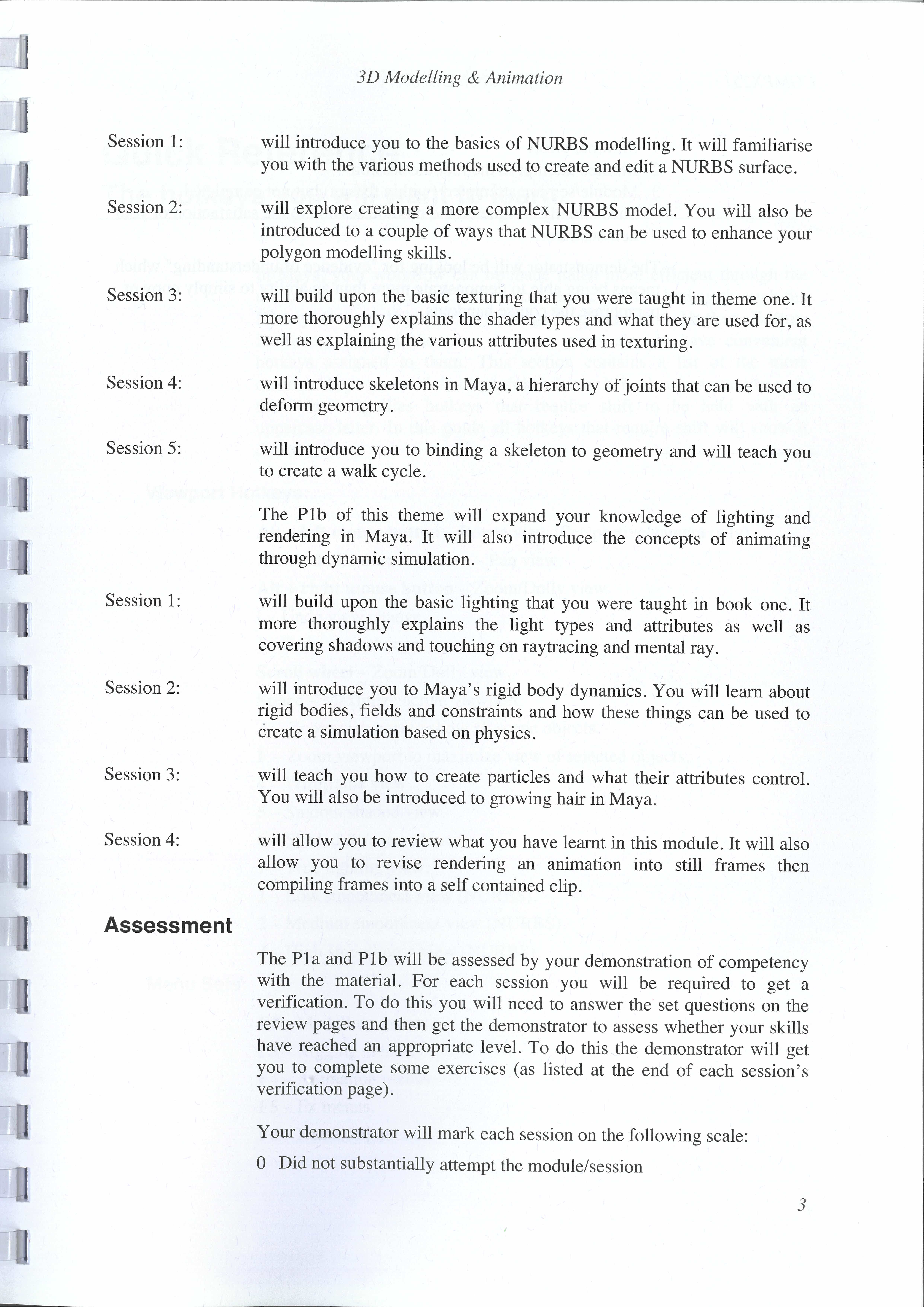 3D Modelling & Animation

Session 1: will introduce you to the basics of NURBS modelling. It will familiarise you with the various methods used to create and edit a NURBS surface.

Session 2: will explore creating a more complex NURBS model. You will also be introduced to a couple of ways that NURBS can be used to enhance your polygon modelling skills.

Session 3: will build upon the basic texturing that you were taught in theme one. It more thoroughly explains the shader types and what they are used for, as well as explaining the various attributes used in texturing.

Session 4: will introduce skeletons in Maya, a hierarchy of joints that can be used to deform geometry.

Session 5: will introduce you to binding a skeleton to geometry and will teach you to create a walk cycle.

The P1b of this theme will expand your knowledge of lighting and rendering in Maya. It will also introduce the concepts of animating through dynamic simulation.

Session 1: will build upon the basic lighting that you were taught in book one. It more thoroughly explains the light types and attributes as well as covering shadows and touching on raytracing and mental ray.

Session 2: will introduce you to Maya's rigid body dynamics. You will learn about rigid bodies, fields and constraints and how these things can be used to create a simulation based on physics.

Session 3: will teach you how to create particles and what their attributes control. You will also be introduced to growing hair in Maya.

Session 4: will allow you to review what you have learnt in this module. It will also allow you to revise rendering an animation into still frames then compiling frames into a self contained clip.

Assessment

The P1a and P1b will be assessed by your demonstration of competency with the material. For each session you will be required to get a verification. To do this you will need to answer the set questions on the review pages and then get the demonstrator to assess whether your skills have reached an appropriate level. To do this the demonstrator will get you to complete some exercises (as listed at the end of each session's verification page).

Your demonstrator will mark each session on the following scale:

0 Did not substantially attempt the module/session

3